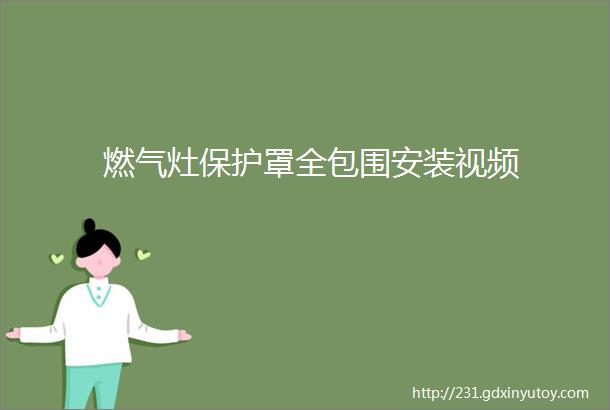 燃气灶保护罩全包围安装视频

http://231.gdxinyutoy.com